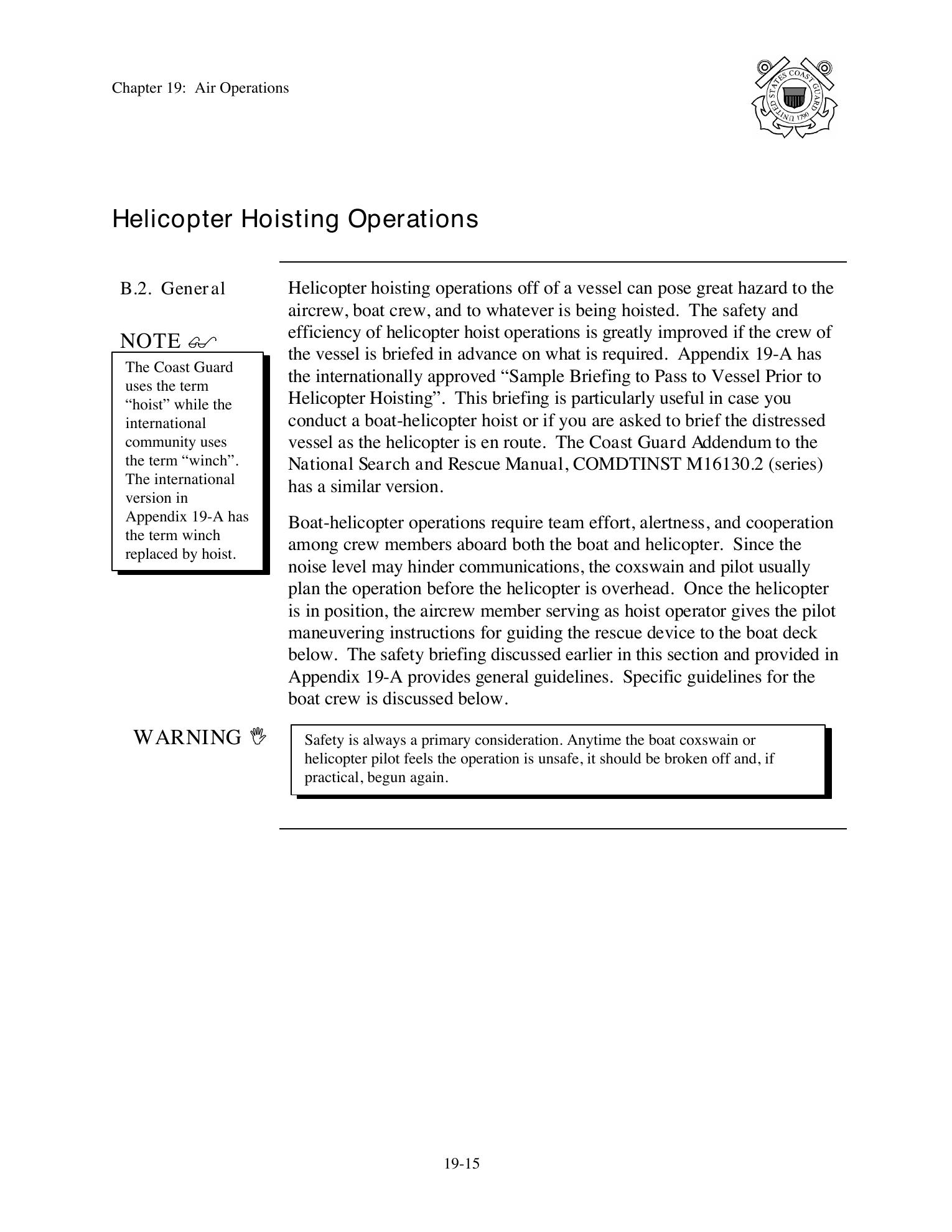 Chapter 19: Air Operations

UNITED STATES COAST GUARD 1790

Helicopter Hoisting Operations

B.2. General

NOTE

The Coast Guard uses the term “hoist” while the international community uses the term “winch”. The international version in Appendix 19-A has the term winch replaced by hoist.

Helicopter hoisting operations off of a vessel can pose great hazard to the aircrew, boat crew, and to whatever is being hoisted. The safety and efficiency of helicopter hoist operations is greatly improved if the crew of the vessel is briefed in advance on what is required. Appendix 19-A has the internationally approved “Sample Briefing to Pass to Vessel Prior to Helicopter Hoisting”. This briefing is particularly useful in case you conduct a boat-helicopter hoist or if you are asked to brief the distressed vessel as the helicopter is en route. The Coast Guard Addendum to the National Search and Rescue Manual, COMDTINST M16130.2 (series) has a similar version.

Boat-helicopter operations require team effort, alertness, and cooperation among crew members aboard both the boat and helicopter. Since the noise level may hinder communications, the coxswain and pilot usually plan the operation before the helicopter is overhead. Once the helicopter is in position, the aircrew member serving as hoist operator gives the pilot maneuvering instructions for guiding the rescue device to the boat deck below. The safety briefing discussed earlier in this section and provided in Appendix 19-A provides general guidelines. Specific guidelines for the boat crew is discussed below.

WARNING

Safety is always a primary consideration. Anytime the boat coxswain or helicopter pilot feels the operation is unsafe, it should be broken off and, if practical, begun again.

19-15